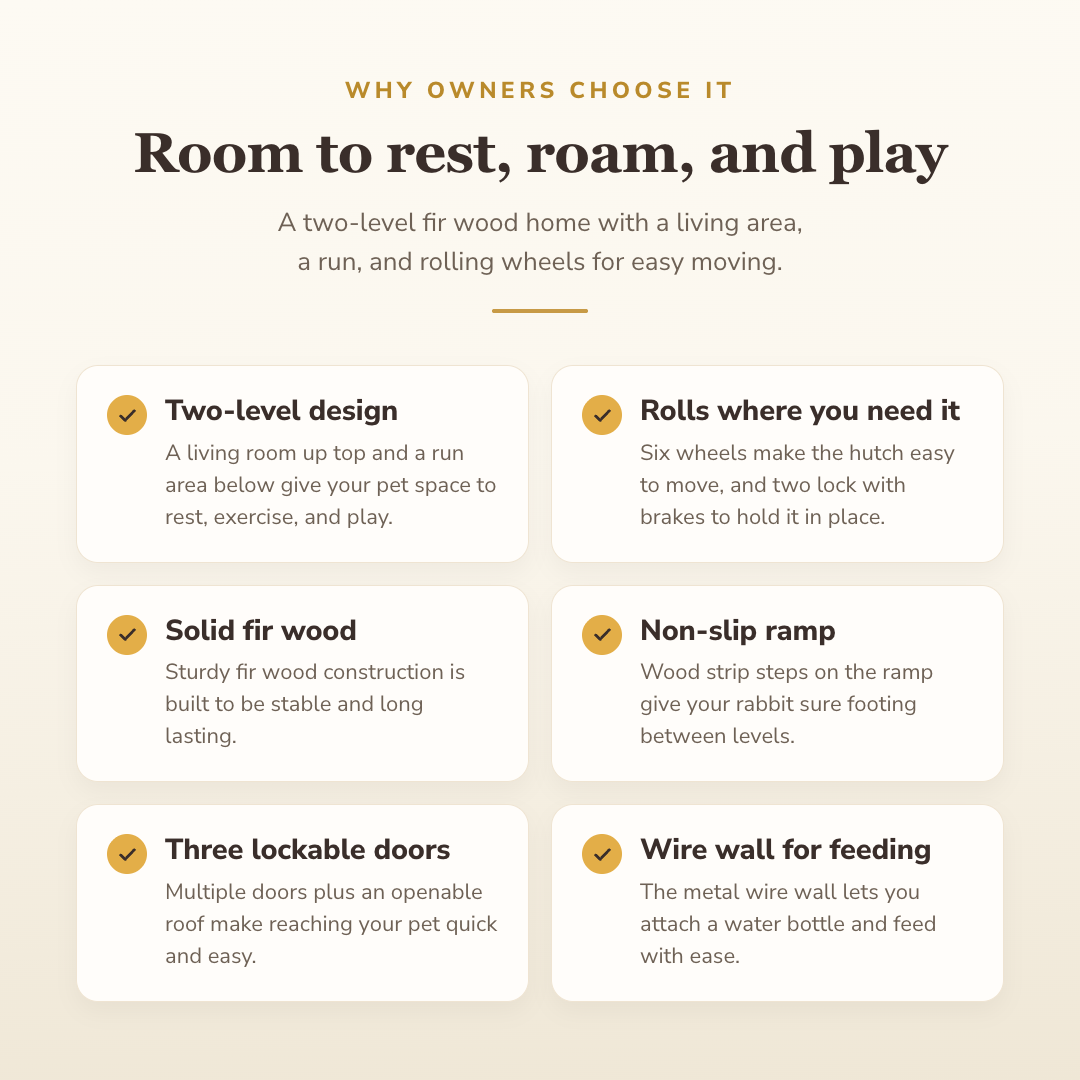 WHY OWNERS CHOOSE IT

Room to rest, roam, and play

A two-level fir wood home with a living area, a run, and rolling wheels for easy moving.

Two-level design
A living room up top and a run area below give your pet space to rest, exercise, and play.

Rolls where you need it
Six wheels make the hutch easy to move, and two lock with brakes to hold it in place.

Solid fir wood
Sturdy fir wood construction is built to be stable and long lasting.

Non-slip ramp
Wood strip steps on the ramp give your rabbit sure footing between levels.

Three lockable doors
Multiple doors plus an openable roof make reaching your pet quick and easy.

Wire wall for feeding
The metal wire wall lets you attach a water bottle and feed with ease.